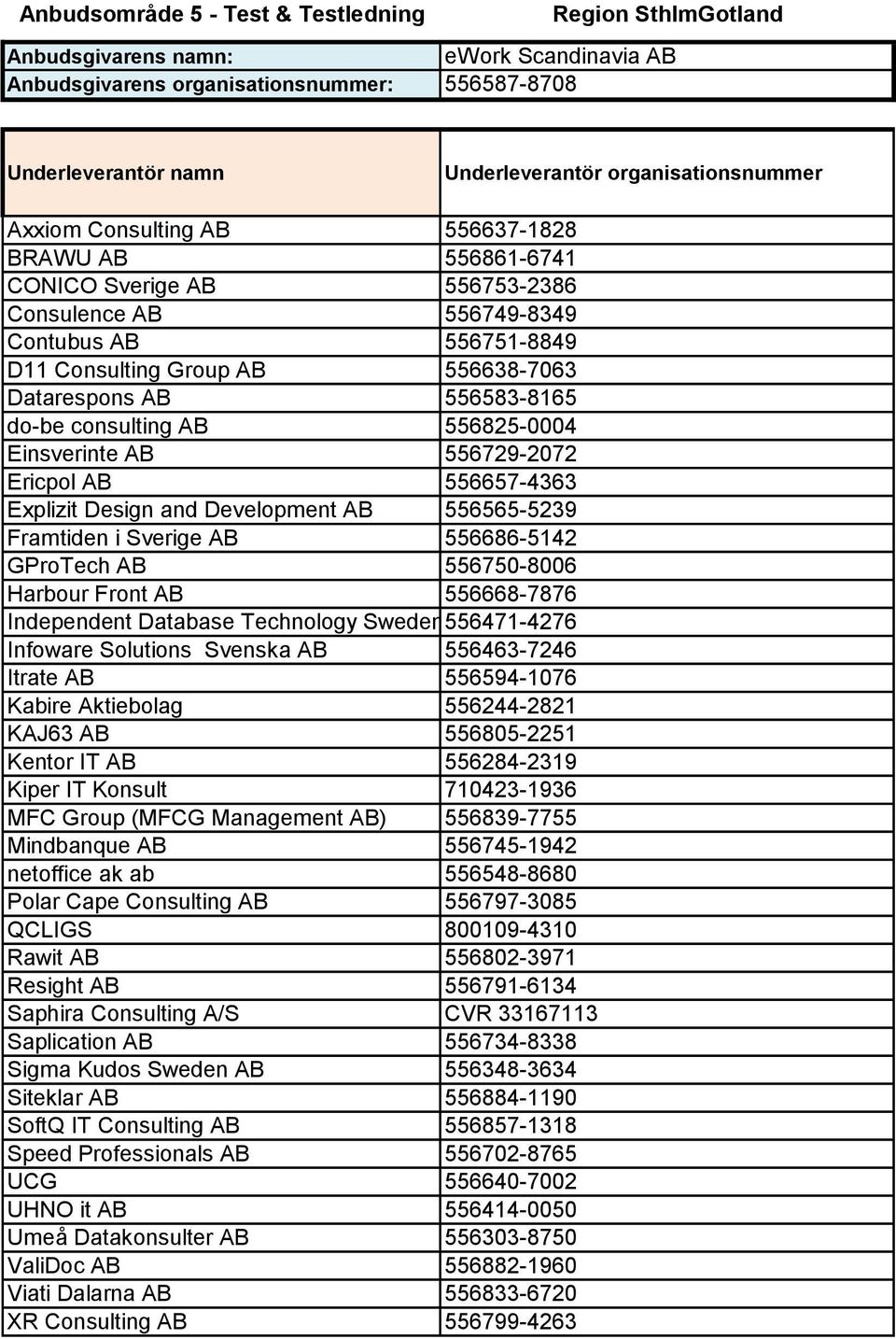 Anbudsområde 5 - Test & Testledning Region SthlmGotland

| Anbudsgivarens namn: | eWork Scandinavia AB |
|---|---|
| Anbudsgivarens organisationsnummer: | 556587-8708 |

| Underleverantör namn | Underleverantör organisationsnummer |
|---|---|
| Axxiom Consulting AB | 556637-1828 |
| BRAWU AB | 556861-6741 |
| CONICO Sverige AB | 556753-2386 |
| Consulence AB | 556749-8349 |
| Contubus AB | 556751-8849 |
| D11 Consulting Group AB | 556638-7063 |
| Datarespons AB | 556583-8165 |
| do-be consulting AB | 556825-0004 |
| Einsverinte AB | 556729-2072 |
| Ericpol AB | 556657-4363 |
| Explizit Design and Development AB | 556565-5239 |
| Framtiden i Sverige AB | 556686-5142 |
| GProTech AB | 556750-8006 |
| Harbour Front AB | 556668-7876 |
| Independent Database Technology Sweden | 556471-4276 |
| Infoware Solutions Svenska AB | 556463-7246 |
| Itrate AB | 556594-1076 |
| Kabire Aktiebolag | 556244-2821 |
| KAJ63 AB | 556805-2251 |
| Kentor IT AB | 556284-2319 |
| Kiper IT Konsult | 710423-1936 |
| MFC Group (MFCG Management AB) | 556839-7755 |
| Mindbanque AB | 556745-1942 |
| netoffice ak ab | 556548-8680 |
| Polar Cape Consulting AB | 556797-3085 |
| QCLIGS | 800109-4310 |
| Rawit AB | 556802-3971 |
| Resight AB | 556791-6134 |
| Saphira Consulting A/S | CVR 33167113 |
| Saplication AB | 556734-8338 |
| Sigma Kudos Sweden AB | 556348-3634 |
| Siteklar AB | 556884-1190 |
| SoftQ IT Consulting AB | 556857-1318 |
| Speed Professionals AB | 556702-8765 |
| UCG | 556640-7002 |
| UHNO it AB | 556414-0050 |
| Umeå Datakonsulter AB | 556303-8750 |
| ValiDoc AB | 556882-1960 |
| Viati Dalarna AB | 556833-6720 |
| XR Consulting AB | 556799-4263 |